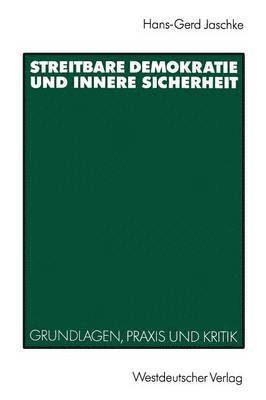 Hans-Gerd Jaschke

STREITBARE DEMOKRATIE UND INNERE SICHERHEIT

GRUNDLAGEN, PRAXIS UND KRITIK

Westdeutscher Verlag